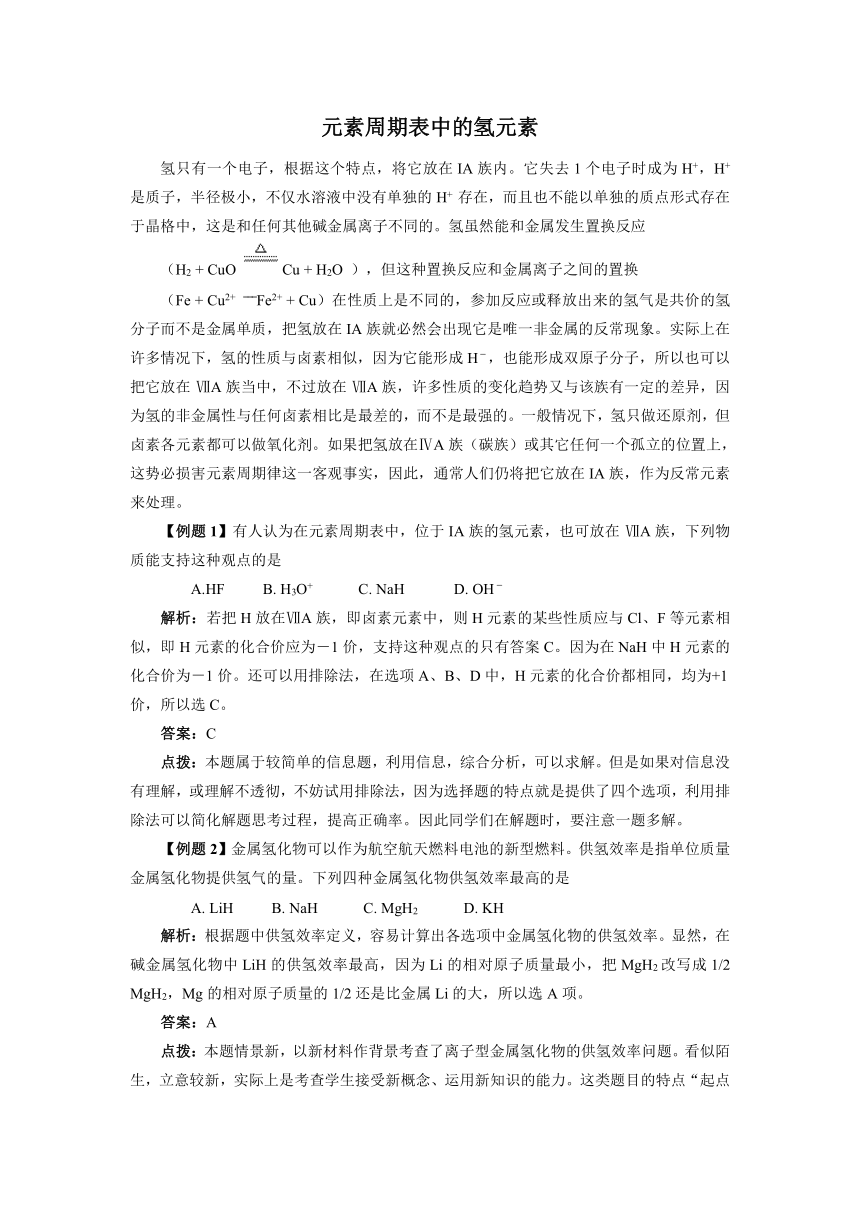 元素周期表中的氢元素

氢只有一个电子，根据这个特点，将它放在 IA 族内。它失去 1 个电子时成为 $H^+$，$H^+$ 是质子，半径极小，不仅水溶液中没有单独的 $H^+$ 存在，而且也不能以单独的质点形式存在于晶格中，这是和任何其他碱金属离子不同的。氢虽然能和金属发生置换反应

（$H_2 + CuO \xlongequal{\triangle} Cu + H_2O$ ），但这种置换反应和金属离子之间的置换

（$Fe + Cu^{2+} = Fe^{2+} + Cu$）在性质上是不同的，参加反应或释放出来的氢气是共价的氢分子而不是金属单质，把氢放在 IA 族就必然会出现它是唯一非金属的反常现象。实际上在许多情况下，氢的性质与卤素相似，因为它能形成 $H^-$，也能形成双原子分子，所以也可以把它放在 ⅦA 族当中，不过放在 ⅦA 族，许多性质的变化趋势又与该族有一定的差异，因为氢的非金属性与任何卤素相比是最差的，而不是最强的。一般情况下，氢只做还原剂，但卤素各元素都可以做氧化剂。如果把氢放在ⅣA 族（碳族）或其它任何一个孤立的位置上，这势必损害元素周期律这一客观事实，因此，通常人们仍将把它放在 IA 族，作为反常元素来处理。

【例题 1】有人认为在元素周期表中，位于 IA 族的氢元素，也可放在 ⅦA 族，下列物质能支持这种观点的是

A.HF　B. $H_3O^+$　C. NaH　D. $OH^-$

解析：若把 H 放在ⅦA 族，即卤素元素中，则 H 元素的某些性质应与 Cl、F 等元素相似，即 H 元素的化合价应为－1 价，支持这种观点的只有答案 C。因为在 NaH 中 H 元素的化合价为－1 价。还可以用排除法，在选项 A、B、D 中，H 元素的化合价都相同，均为+1 价，所以选 C。

答案：C

点拨：本题属于较简单的信息题，利用信息，综合分析，可以求解。但是如果对信息没有理解，或理解不透彻，不妨试用排除法，因为选择题的特点就是提供了四个选项，利用排除法可以简化解题思考过程，提高正确率。因此同学们在解题时，要注意一题多解。

【例题 2】金属氢化物可以作为航空航天燃料电池的新型燃料。供氢效率是指单位质量金属氢化物提供氢气的量。下列四种金属氢化物供氢效率最高的是

A. LiH　B. NaH　C. $MgH_2$　D. KH

解析：根据题中供氢效率定义，容易计算出各选项中金属氢化物的供氢效率。显然，在碱金属氢化物中 LiH 的供氢效率最高，因为 Li 的相对原子质量最小，把 $MgH_2$ 改写成 1/2 $MgH_2$，Mg 的相对原子质量的 1/2 还是比金属 Li 的大，所以选 A 项。

答案：A

点拨：本题情景新，以新材料作背景考查了离子型金属氢化物的供氢效率问题。看似陌生，立意较新，实际上是考查学生接受新概念、运用新知识的能力。这类题目的特点“起点